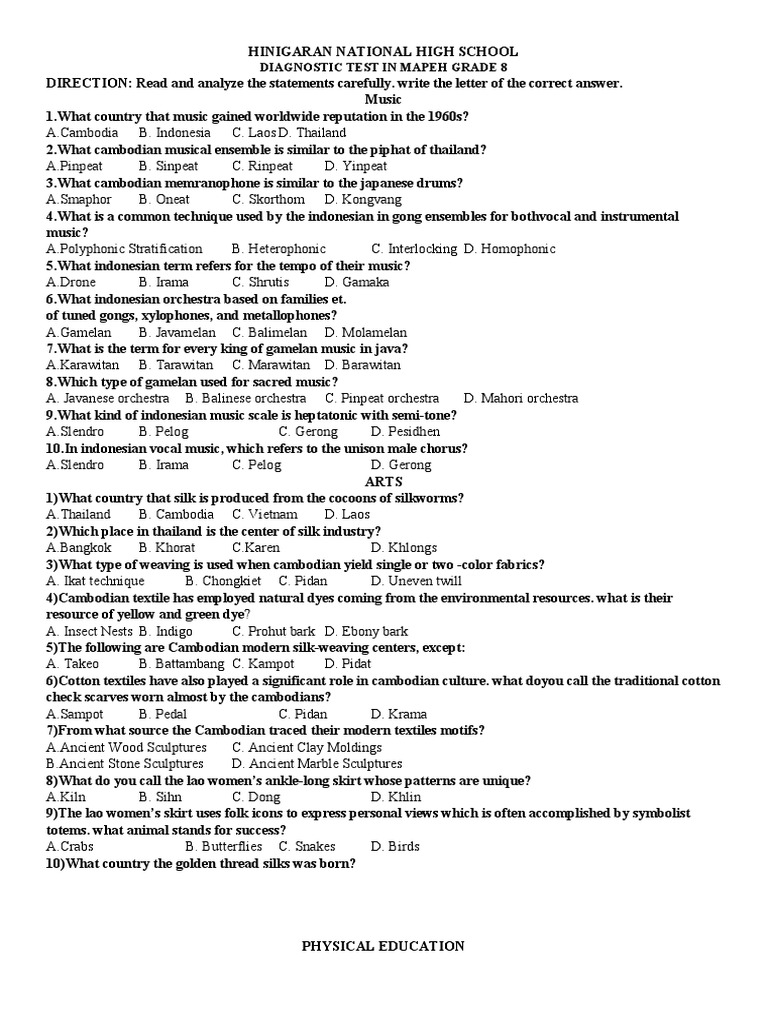 HINIGARAN NATIONAL HIGH SCHOOL
DIAGNOSTIC TEST IN MAPEH GRADE 8
DIRECTION: Read and analyze the statements carefully. write the letter of the correct answer.
Music
1.What country that music gained worldwide reputation in the 1960s?
A.Cambodia B. Indonesia C. Laos D. Thailand
2.What cambodian musical ensemble is similar to the piphat of thailand?
A.Pinpeat B. Sinpeat C. Rinpeat D. Yinpeat
3.What cambodian memranophone is similar to the japanese drums?
A.Smaphor B. Oneat C. Skorthom D. Kongvang
4.What is a common technique used by the indonesian in gong ensembles for bothvocal and instrumental music?
A.Polyphonic Stratification B. Heterophonic C. Interlocking D. Homophonic
5.What indonesian term refers for the tempo of their music?
A.Drone B. Irama C. Shrutis D. Gamaka
6.What indonesian orchestra based on families et. of tuned gongs, xylophones, and metallophones?
A.Gamelan B. Javamelan C. Balimelan D. Molamelan
7.What is the term for every king of gamelan music in java?
A.Karawitan B. Tarawitan C. Marawitan D. Barawitan
8.Which type of gamelan used for sacred music?
A. Javanese orchestra B. Balinese orchestra C. Pinpeat orchestra D. Mahori orchestra
9.What kind of indonesian music scale is heptatonic with semi-tone?
A.Slendro B. Pelog C. Gerong D. Pesidhen
10.In indonesian vocal music, which refers to the unison male chorus?
A.Slendro B. Irama C. Pelog D. Gerong
ARTS
1)What country that silk is produced from the cocoons of silkworms?
A.Thailand B. Cambodia C. Vietnam D. Laos
2)Which place in thailand is the center of silk industry?
A.Bangkok B. Khorat C.Karen D. Khlongs
3)What type of weaving is used when cambodian yield single or two -color fabrics?
A. Ikat technique B. Chongkiet C. Pidan D. Uneven twill
4)Cambodian textile has employed natural dyes coming from the environmental resources. what is their resource of yellow and green dye?
A. Insect Nests B. Indigo C. Prohut bark D. Ebony bark
5)The following are Cambodian modern silk-weaving centers, except:
A. Takeo B. Battambang C. Kampot D. Pidat
6)Cotton textiles have also played a significant role in cambodian culture. what doyou call the traditional cotton check scarves worn almost by the cambodians?
A.Sampot B. Pedal C. Pidan D. Krama
7)From what source the Cambodian traced their modern textiles motifs?
A.Ancient Wood Sculptures C. Ancient Clay Moldings
B.Ancient Stone Sculptures D. Ancient Marble Sculptures
8)What do you call the lao women's ankle-long skirt whose patterns are unique?
A.Kiln B. Sihn C. Dong D. Khlin
9)The lao women's skirt uses folk icons to express personal views which is often accomplished by symbolist totems. what animal stands for success?
A.Crabs B. Butterflies C. Snakes D. Birds
10)What country the golden thread silks was born?

PHYSICAL EDUCATION